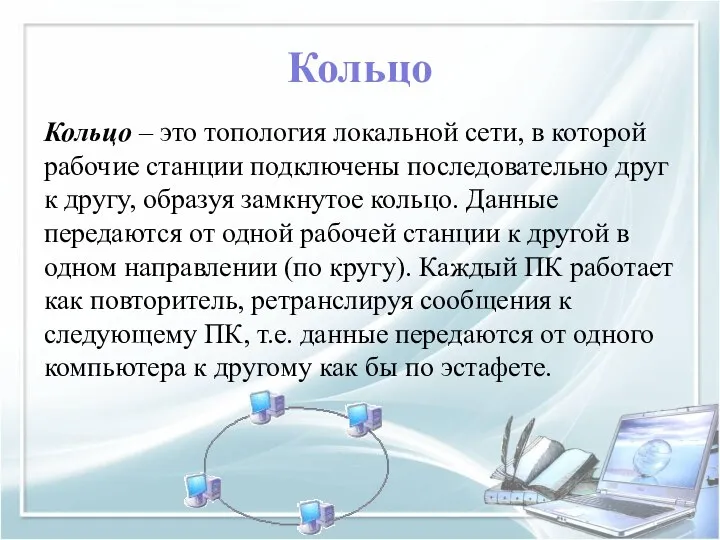 Кольцо

Кольцо – это топология локальной сети, в которой рабочие станции подключены последовательно друг к другу, образуя замкнутое кольцо. Данные передаются от одной рабочей станции к другой в одном направлении (по кругу). Каждый ПК работает как повторитель, ретранслируя сообщения к следующему ПК, т.е. данные передаются от одного компьютера к другому как бы по эстафете.